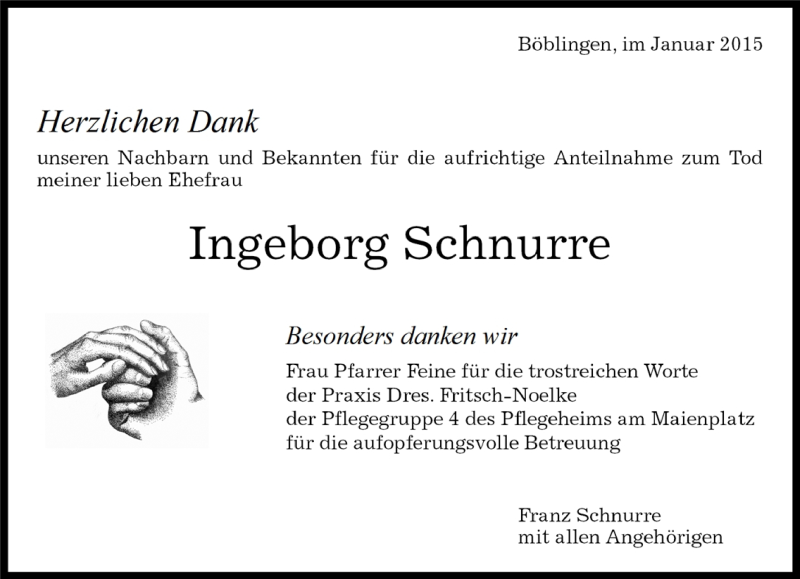 Böblingen, im Januar 2015

Herzlichen Dank

unseren Nachbarn und Bekannten für die aufrichtige Anteilnahme zum Tod meiner lieben Ehefrau

Ingeborg Schnurre

Besonders danken wir

Frau Pfarrer Feine für die trostreichen Worte
der Praxis Dres. Fritsch-Noelke
der Pflegegruppe 4 des Pflegeheims am Maienplatz
für die aufopferungsvolle Betreuung

Franz Schnurre
mit allen Angehörigen